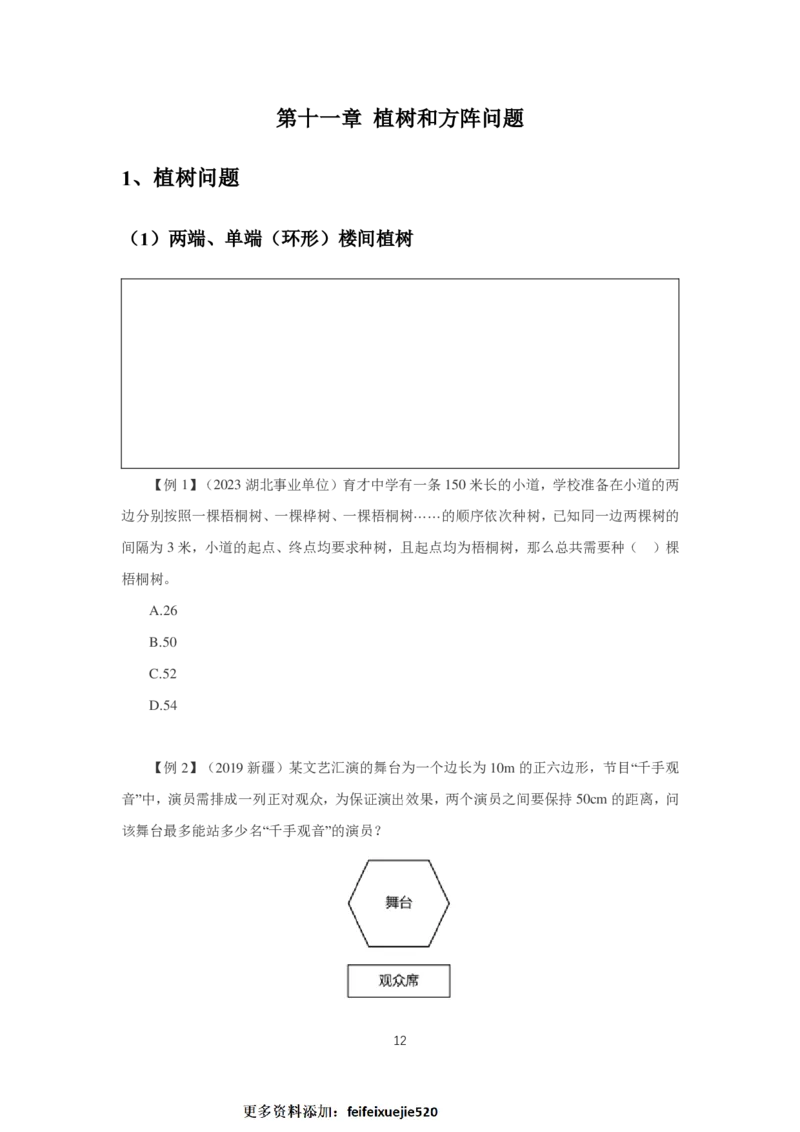 第十一章 植树和方阵问题

1、植树问题

（1）两端、单端（环形）楼间植树

【例 1】（2023 湖北事业单位）育才中学有一条 150 米长的小道，学校准备在小道的两边分别按照一棵梧桐树、一棵桦树、一棵梧桐树……的顺序依次种树，已知同一边两棵树的间隔为 3 米，小道的起点、终点均要求种树，且起点均为梧桐树，那么总共需要种（ ）棵梧桐树。

A.26

B.50

C.52

D.54

【例 2】（2019 新疆）某文艺汇演的舞台为一个边长为 10m 的正六边形，节目“千手观音”中，演员需排成一列正对观众，为保证演出效果，两个演员之间要保持 50cm 的距离，问该舞台最多能站多少名“千手观音”的演员？

舞台

观众席

12

更多资料添加：feifeixuejie520